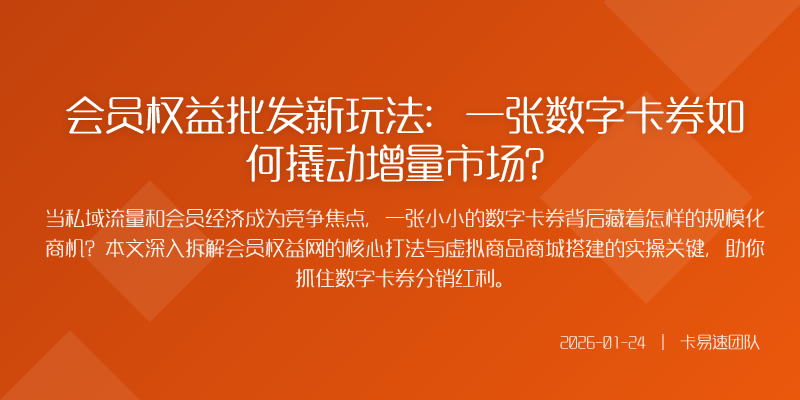 会员权益批发新玩法：一张数字卡券如何撬动增量市场？

当私域流量和会员经济成为竞争焦点，一张小小的数字卡券背后藏着怎样的规模化商机？本文深入拆解会员权益网的核心打法与虚拟商品商城搭建的实操关键，助你抓住数字卡券分销红利。

2026-01-24 | 卡易速团队